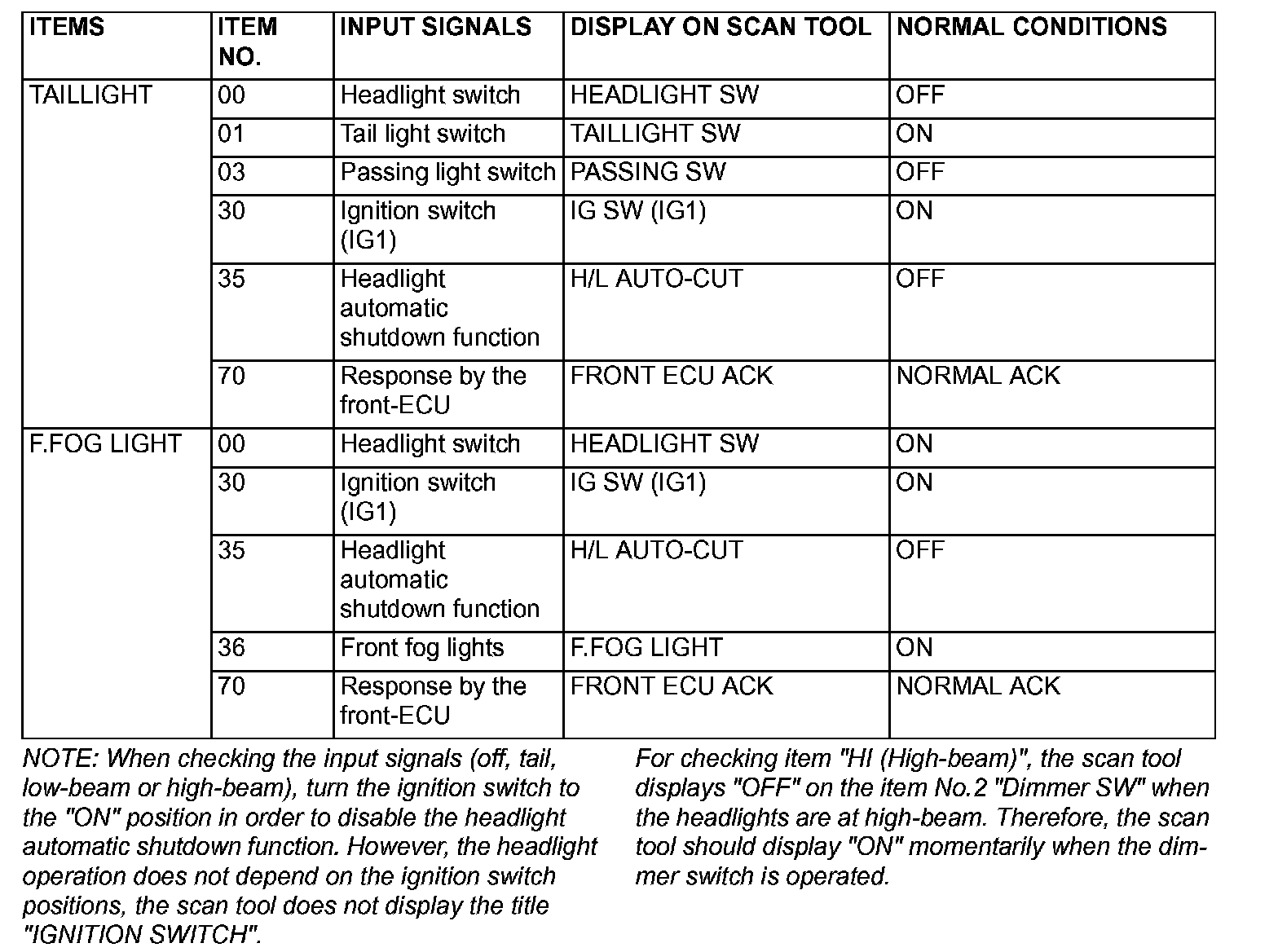 | ITEMS | ITEM NO. | INPUT SIGNALS | DISPLAY ON SCAN TOOL | NORMAL CONDITIONS |
|---|---|---|---|---|
| TAILLIGHT | 00 | Headlight switch | HEADLIGHT SW | OFF |
| | 01 | Tail light switch | TAILLIGHT SW | ON |
| | 03 | Passing light switch | PASSING SW | OFF |
| | 30 | Ignition switch (IG1) | IG SW (IG1) | ON |
| | 35 | Headlight automatic shutdown function | H/L AUTO-CUT | OFF |
| | 70 | Response by the front-ECU | FRONT ECU ACK | NORMAL ACK |
| F.FOG LIGHT | 00 | Headlight switch | HEADLIGHT SW | ON |
| | 30 | Ignition switch (IG1) | IG SW (IG1) | ON |
| | 35 | Headlight automatic shutdown function | H/L AUTO-CUT | OFF |
| | 36 | Front fog lights | F.FOG LIGHT | ON |
| | 70 | Response by the front-ECU | FRONT ECU ACK | NORMAL ACK |

NOTE: When checking the input signals (off, tail, low-beam or high-beam), turn the ignition switch to the "ON" position in order to disable the headlight automatic shutdown function. However, the headlight operation does not depend on the ignition switch positions, the scan tool does not display the title "IGNITION SWITCH".

For checking item "HI (High-beam)", the scan tool displays "OFF" on the item No.2 "Dimmer SW" when the headlights are at high-beam. Therefore, the scan tool should display "ON" momentarily when the dimmer switch is operated.